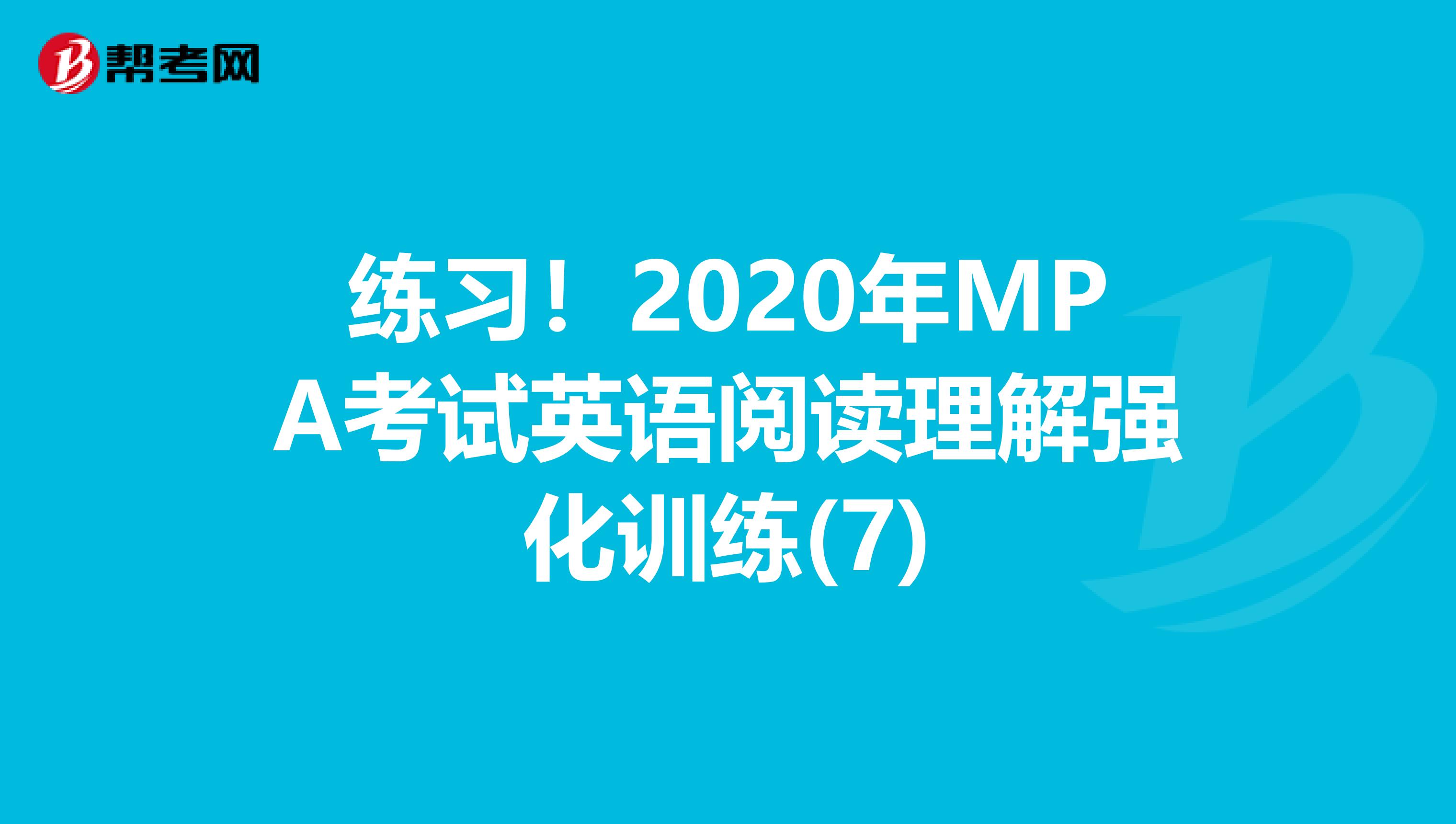 帮考网

练习！2020年MPA考试英语阅读理解强化训练(7)